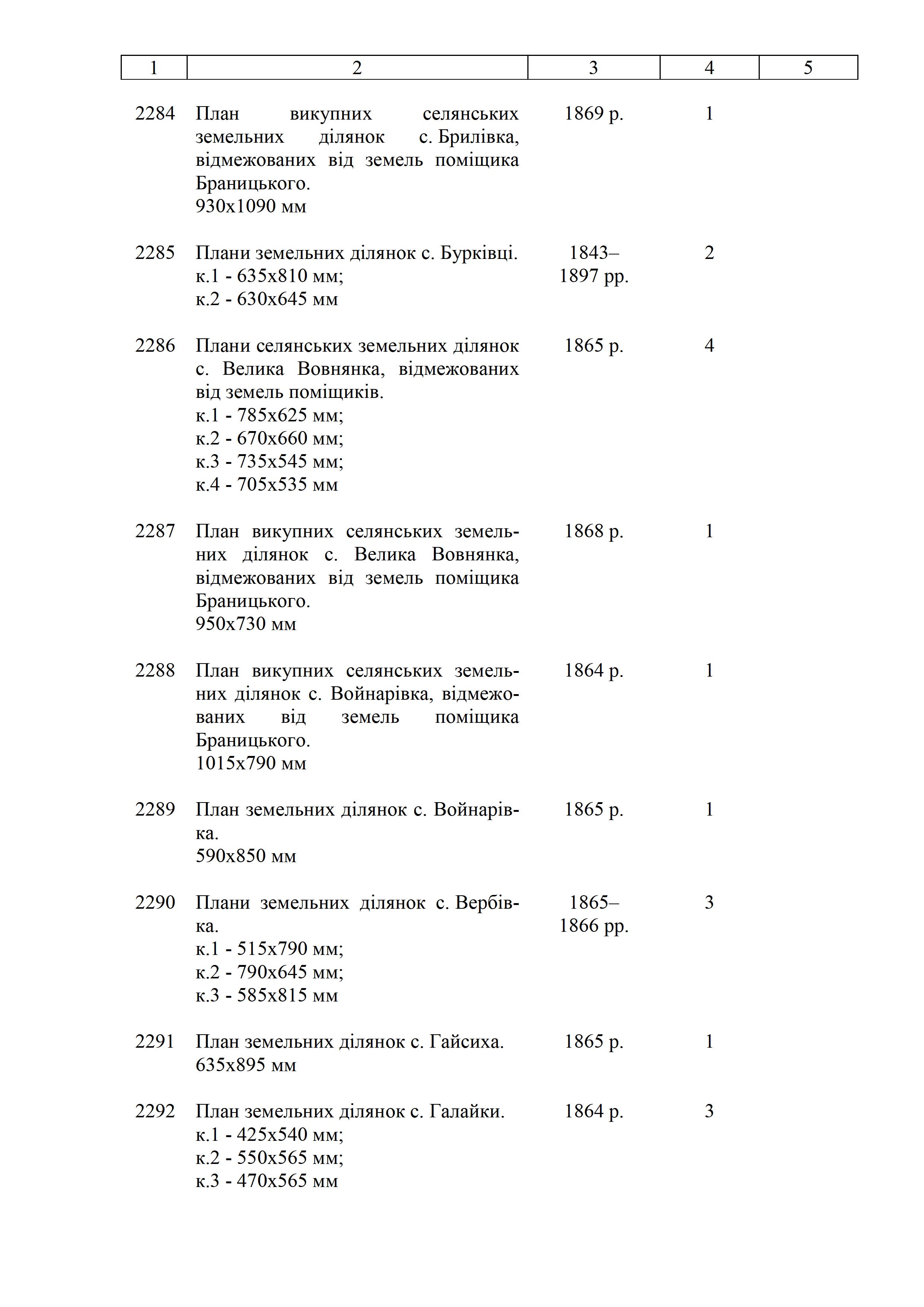 | 1 | 2 | 3 | 4 | 5 |
|---|---|---|---|---|
| 2284 | План викупних селянських земельних ділянок с. Брилівка, відмежованих від земель поміщика Браницького. 930х1090 мм | 1869 р. | 1 | |
| 2285 | Плани земельних ділянок с. Бурківці. к.1 - 635х810 мм; к.2 - 630х645 мм | 1843–1897 рр. | 2 | |
| 2286 | Плани селянських земельних ділянок с. Велика Вовнянка, відмежованих від земель поміщиків. к.1 - 785х625 мм; к.2 - 670х660 мм; к.3 - 735х545 мм; к.4 - 705х535 мм | 1865 р. | 4 | |
| 2287 | План викупних селянських земельних ділянок с. Велика Вовнянка, відмежованих від земель поміщика Браницького. 950х730 мм | 1868 р. | 1 | |
| 2288 | План викупних селянських земельних ділянок с. Войнарівка, відмежованих від земель поміщика Браницького. 1015х790 мм | 1864 р. | 1 | |
| 2289 | План земельних ділянок с. Войнарівка. 590х850 мм | 1865 р. | 1 | |
| 2290 | Плани земельних ділянок с. Вербівка. к.1 - 515х790 мм; к.2 - 790х645 мм; к.3 - 585х815 мм | 1865–1866 рр. | 3 | |
| 2291 | План земельних ділянок с. Гайсиха. 635х895 мм | 1865 р. | 1 | |
| 2292 | План земельних ділянок с. Галайки. к.1 - 425х540 мм; к.2 - 550х565 мм; к.3 - 470х565 мм | 1864 р. | 3 | |